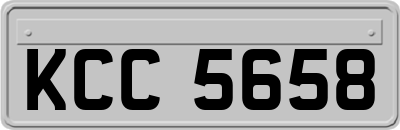 KCC 5658